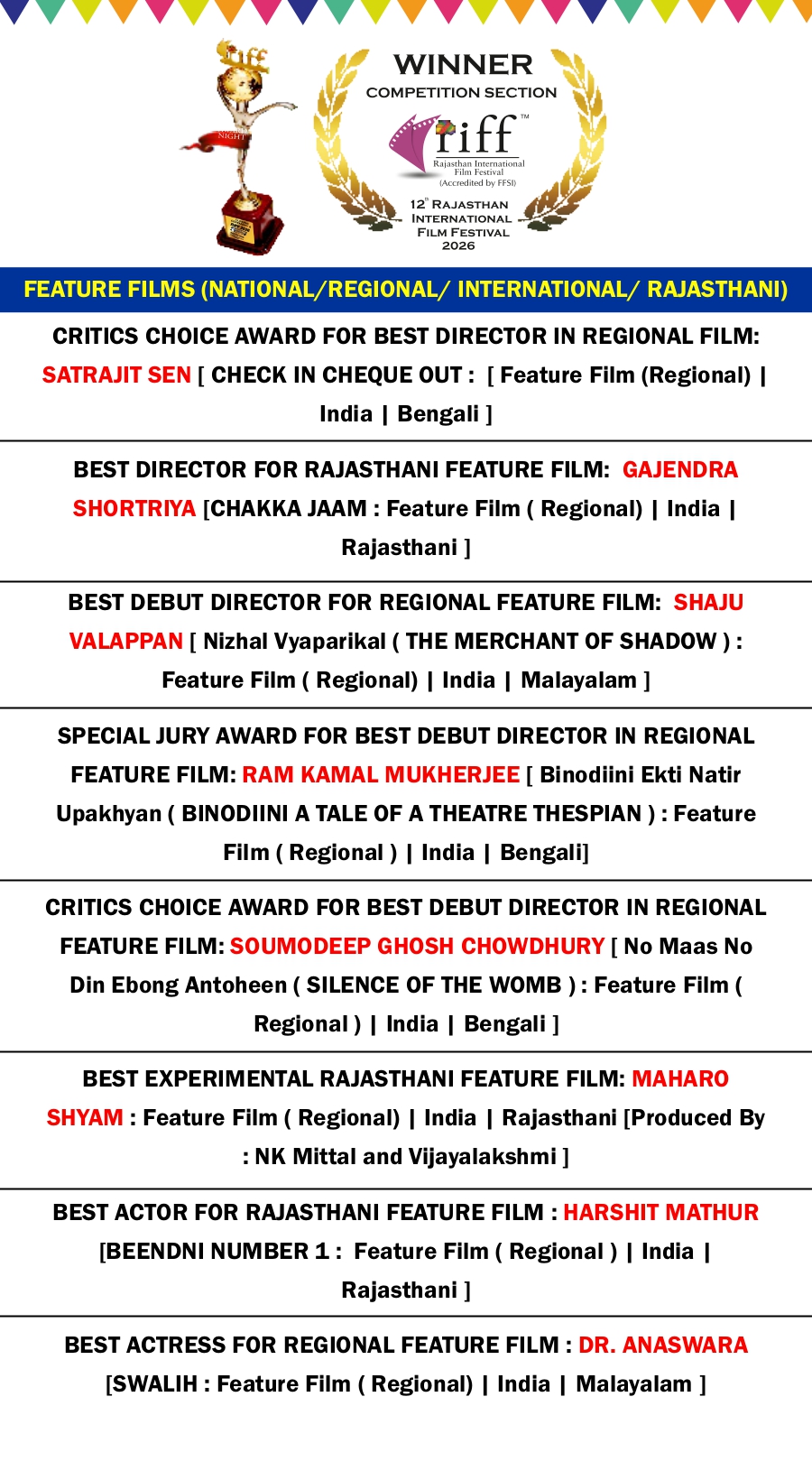 riff

NIGHT

WINNER
COMPETITION SECTION

riff™
Rajasthan International Film Festival
(Accredited by FFSI)

12th RAJASTHAN INTERNATIONAL FILM FESTIVAL 2026

FEATURE FILMS (NATIONAL/REGIONAL/ INTERNATIONAL/ RAJASTHANI)

CRITICS CHOICE AWARD FOR BEST DIRECTOR IN REGIONAL FILM: SATRAJIT SEN [ CHECK IN CHEQUE OUT : [ Feature Film (Regional) | India | Bengali ]

BEST DIRECTOR FOR RAJASTHANI FEATURE FILM: GAJENDRA SHORTRIYA [CHAKKA JAAM : Feature Film ( Regional) | India | Rajasthani ]

BEST DEBUT DIRECTOR FOR REGIONAL FEATURE FILM: SHAJU VALAPPAN [ Nizhal Vyaparikal ( THE MERCHANT OF SHADOW ) : Feature Film ( Regional) | India | Malayalam ]

SPECIAL JURY AWARD FOR BEST DEBUT DIRECTOR IN REGIONAL FEATURE FILM: RAM KAMAL MUKHERJEE [ Binodiini Ekti Natir Upakhyan ( BINODIINI A TALE OF A THEATRE THESPIAN ) : Feature Film ( Regional ) | India | Bengali]

CRITICS CHOICE AWARD FOR BEST DEBUT DIRECTOR IN REGIONAL FEATURE FILM: SOUMODEEP GHOSH CHOWDHURY [ No Maas No Din Ebong Antoheen ( SILENCE OF THE WOMB ) : Feature Film ( Regional ) | India | Bengali ]

BEST EXPERIMENTAL RAJASTHANI FEATURE FILM: MAHARO SHYAM : Feature Film ( Regional) | India | Rajasthani [Produced By : NK Mittal and Vijayalakshmi ]

BEST ACTOR FOR RAJASTHANI FEATURE FILM : HARSHIT MATHUR [BEENDNI NUMBER 1 : Feature Film ( Regional ) | India | Rajasthani ]

BEST ACTRESS FOR REGIONAL FEATURE FILM : DR. ANASWARA [SWALIH : Feature Film ( Regional) | India | Malayalam ]